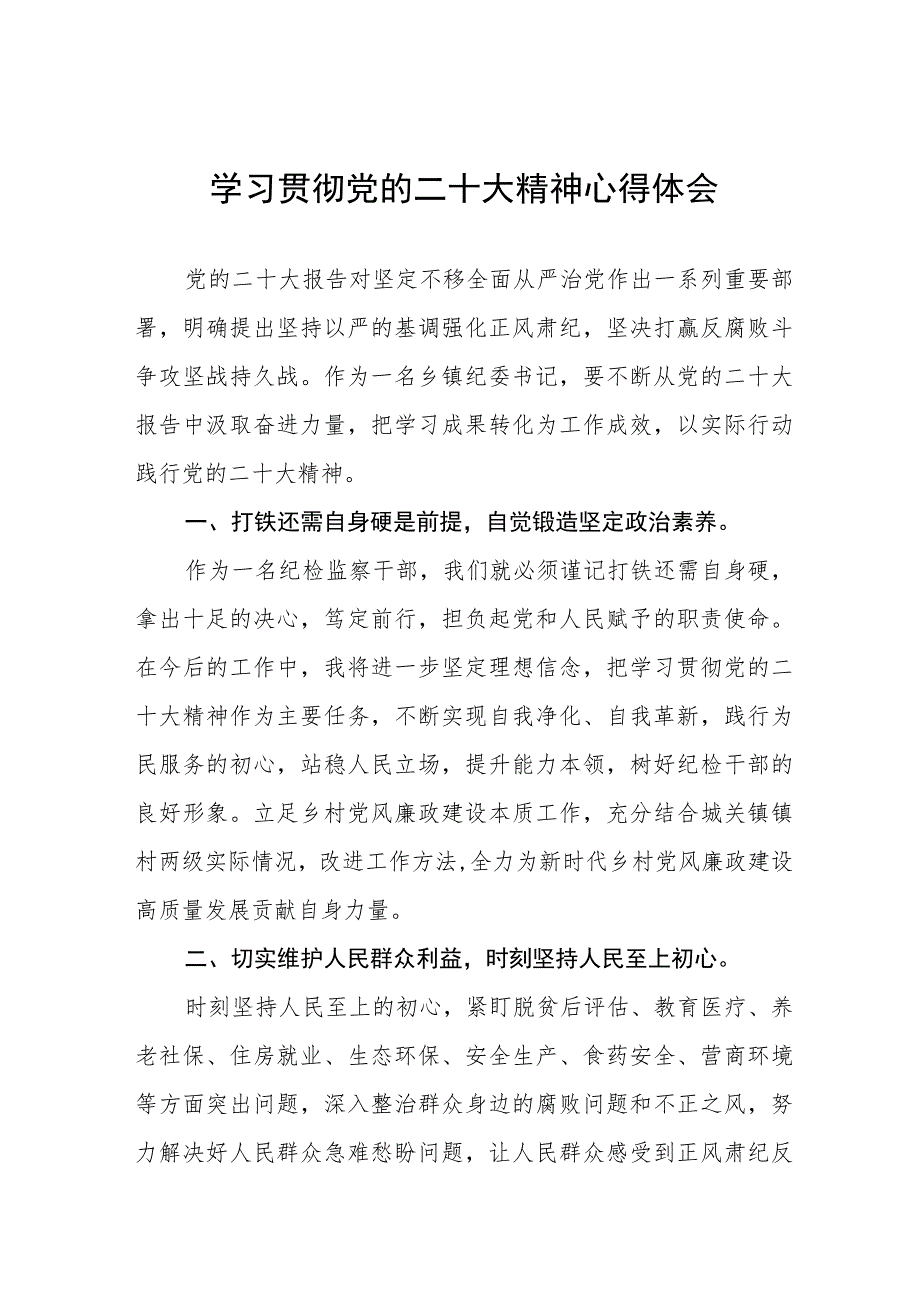 学习贯彻党的二十大精神心得体会

党的二十大报告对坚定不移全面从严治党作出一系列重要部署，明确提出坚持以严的基调强化正风肃纪，坚决打赢反腐败斗争攻坚战持久战。作为一名乡镇纪委书记，要不断从党的二十大报告中汲取奋进力量，把学习成果转化为工作成效，以实际行动践行党的二十大精神。

一、打铁还需自身硬是前提，自觉锻造坚定政治素养。

作为一名纪检监察干部，我们就必须谨记打铁还需自身硬，拿出十足的决心，笃定前行，担负起党和人民赋予的职责使命。在今后的工作中，我将进一步坚定理想信念，把学习贯彻党的二十大精神作为主要任务，不断实现自我净化、自我革新，践行为民服务的初心，站稳人民立场，提升能力本领，树好纪检干部的良好形象。立足乡村党风廉政建设本质工作，充分结合城关镇镇村两级实际情况，改进工作方法,全力为新时代乡村党风廉政建设高质量发展贡献自身力量。

二、切实维护人民群众利益，时刻坚持人民至上初心。

时刻坚持人民至上的初心，紧盯脱贫后评估、教育医疗、养老社保、住房就业、生态环保、安全生产、食药安全、营商环境等方面突出问题，深入整治群众身边的腐败问题和不正之风，努力解决好人民群众急难愁盼问题，让人民群众感受到正风肃纪反